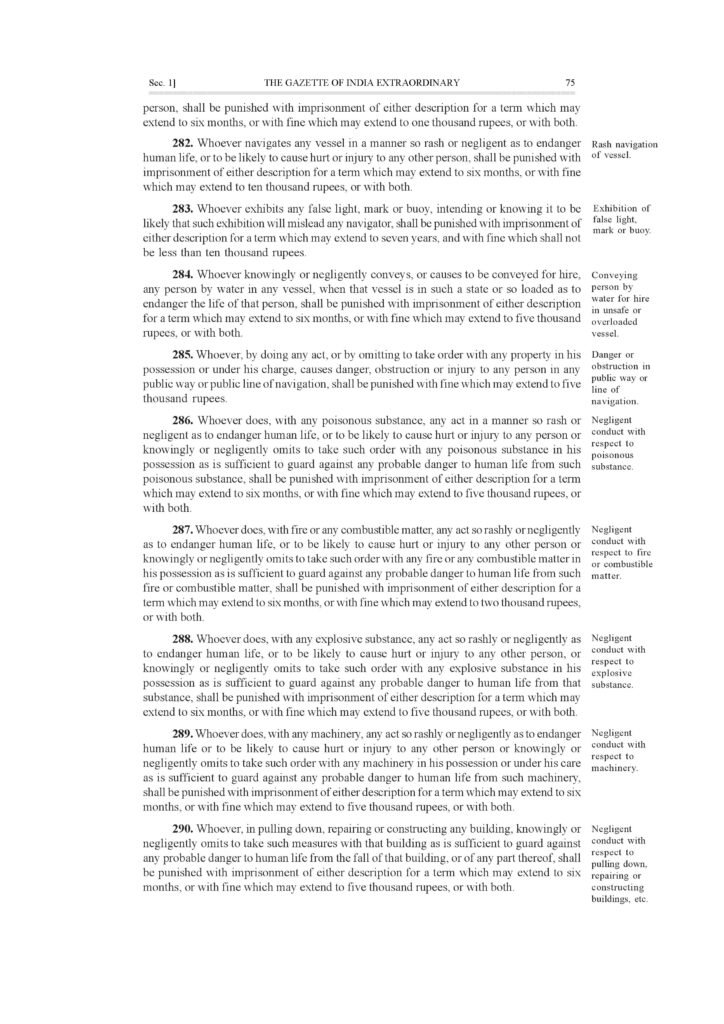 Sec. 1] THE GAZETTE OF INDIA EXTRAORDINARY 75

person, shall be punished with imprisonment of either description for a term which may extend to six months, or with fine which may extend to one thousand rupees, or with both.

282. Whoever navigates any vessel in a manner so rash or negligent as to endanger human life, or to be likely to cause hurt or injury to any other person, shall be punished with imprisonment of either description for a term which may extend to six months, or with fine which may extend to ten thousand rupees, or with both.

Rash navigation of vessel.

283. Whoever exhibits any false light, mark or buoy, intending or knowing it to be likely that such exhibition will mislead any navigator, shall be punished with imprisonment of either description for a term which may extend to seven years, and with fine which shall not be less than ten thousand rupees.

Exhibition of false light, mark or buoy.

284. Whoever knowingly or negligently conveys, or causes to be conveyed for hire, any person by water in any vessel, when that vessel is in such a state or so loaded as to endanger the life of that person, shall be punished with imprisonment of either description for a term which may extend to six months, or with fine which may extend to five thousand rupees, or with both.

Conveying person by water for hire in unsafe or overloaded vessel.

285. Whoever, by doing any act, or by omitting to take order with any property in his possession or under his charge, causes danger, obstruction or injury to any person in any public way or public line of navigation, shall be punished with fine which may extend to five thousand rupees.

Danger or obstruction in public way or line of navigation.

286. Whoever does, with any poisonous substance, any act in a manner so rash or negligent as to endanger human life, or to be likely to cause hurt or injury to any person or knowingly or negligently omits to take such order with any poisonous substance in his possession as is sufficient to guard against any probable danger to human life from such poisonous substance, shall be punished with imprisonment of either description for a term which may extend to six months, or with fine which may extend to five thousand rupees, or with both.

Negligent conduct with respect to poisonous substance.

287. Whoever does, with fire or any combustible matter, any act so rashly or negligently as to endanger human life, or to be likely to cause hurt or injury to any other person or knowingly or negligently omits to take such order with any fire or any combustible matter in his possession as is sufficient to guard against any probable danger to human life from such fire or combustible matter, shall be punished with imprisonment of either description for a term which may extend to six months, or with fine which may extend to two thousand rupees, or with both.

Negligent conduct with respect to fire or combustible matter.

288. Whoever does, with any explosive substance, any act so rashly or negligently as to endanger human life, or to be likely to cause hurt or injury to any other person, or knowingly or negligently omits to take such order with any explosive substance in his possession as is sufficient to guard against any probable danger to human life from that substance, shall be punished with imprisonment of either description for a term which may extend to six months, or with fine which may extend to five thousand rupees, or with both.

Negligent conduct with respect to explosive substance.

289. Whoever does, with any machinery, any act so rashly or negligently as to endanger human life or to be likely to cause hurt or injury to any other person or knowingly or negligently omits to take such order with any machinery in his possession or under his care as is sufficient to guard against any probable danger to human life from such machinery, shall be punished with imprisonment of either description for a term which may extend to six months, or with fine which may extend to five thousand rupees, or with both.

Negligent conduct with respect to machinery.

290. Whoever, in pulling down, repairing or constructing any building, knowingly or negligently omits to take such measures with that building as is sufficient to guard against any probable danger to human life from the fall of that building, or of any part thereof, shall be punished with imprisonment of either description for a term which may extend to six months, or with fine which may extend to five thousand rupees, or with both.

Negligent conduct with respect to pulling down, repairing or constructing buildings, etc.